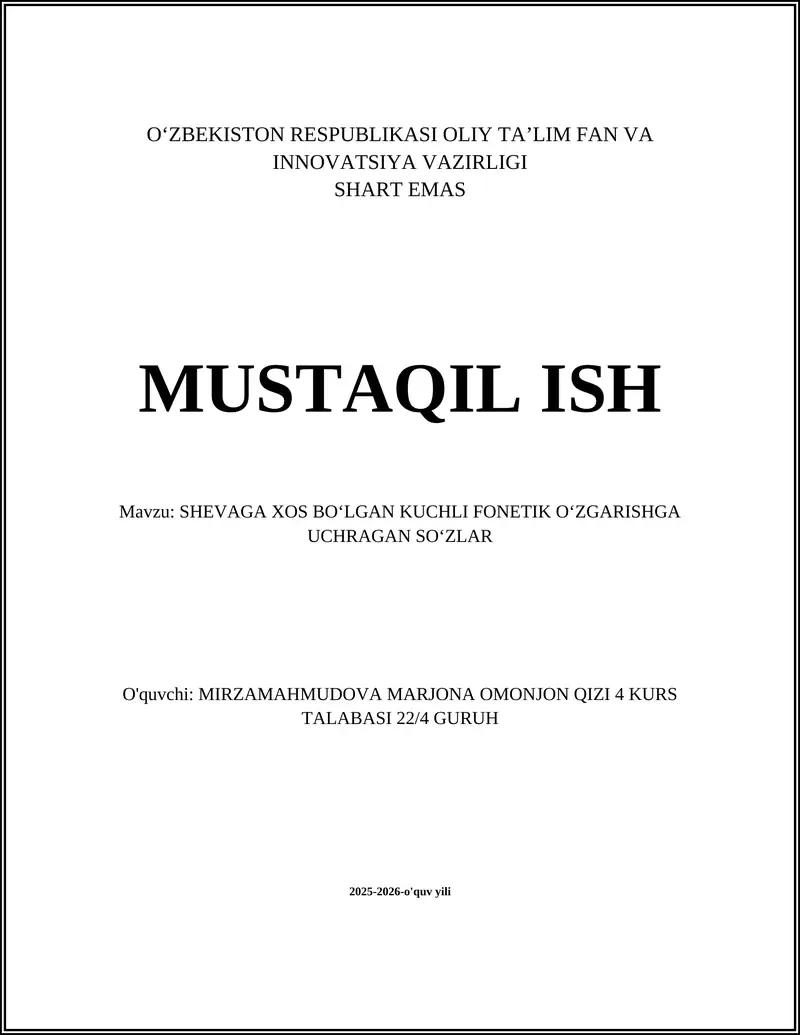 O‘ZBEKISTON RESPUBLIKASI OLIY TA’LIM FAN VA INNOVATSIYA VAZIRLIGI
SHART EMAS

MUSTAQIL ISH

Mavzu: SHEVAGA XOS BO‘LGAN KUCHLI FONETIK O‘ZGARISHGA UCHRAGAN SO‘ZLAR

O'quvchi: MIRZAMAHMUDOVA MARJONA OMONJON QIZI 4 KURS TALABASI 22/4 GURUH

2025-2026-o'quv yili